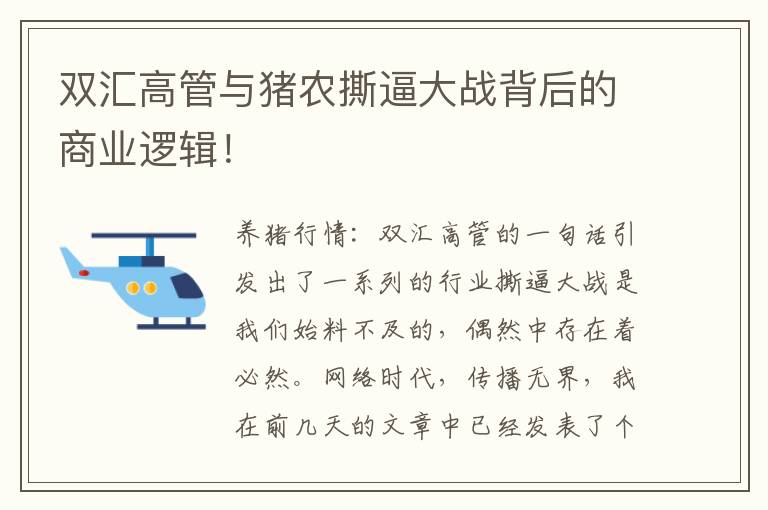 双汇高管与猪农撕逼大战背后的商业逻辑！

养猪行情：双汇高管的一句话引发出了一系列的行业撕逼大战是我们始料不及的，偶然中存在着必然。网络时代，传播无界，我在前几天的文章中已经发表了个